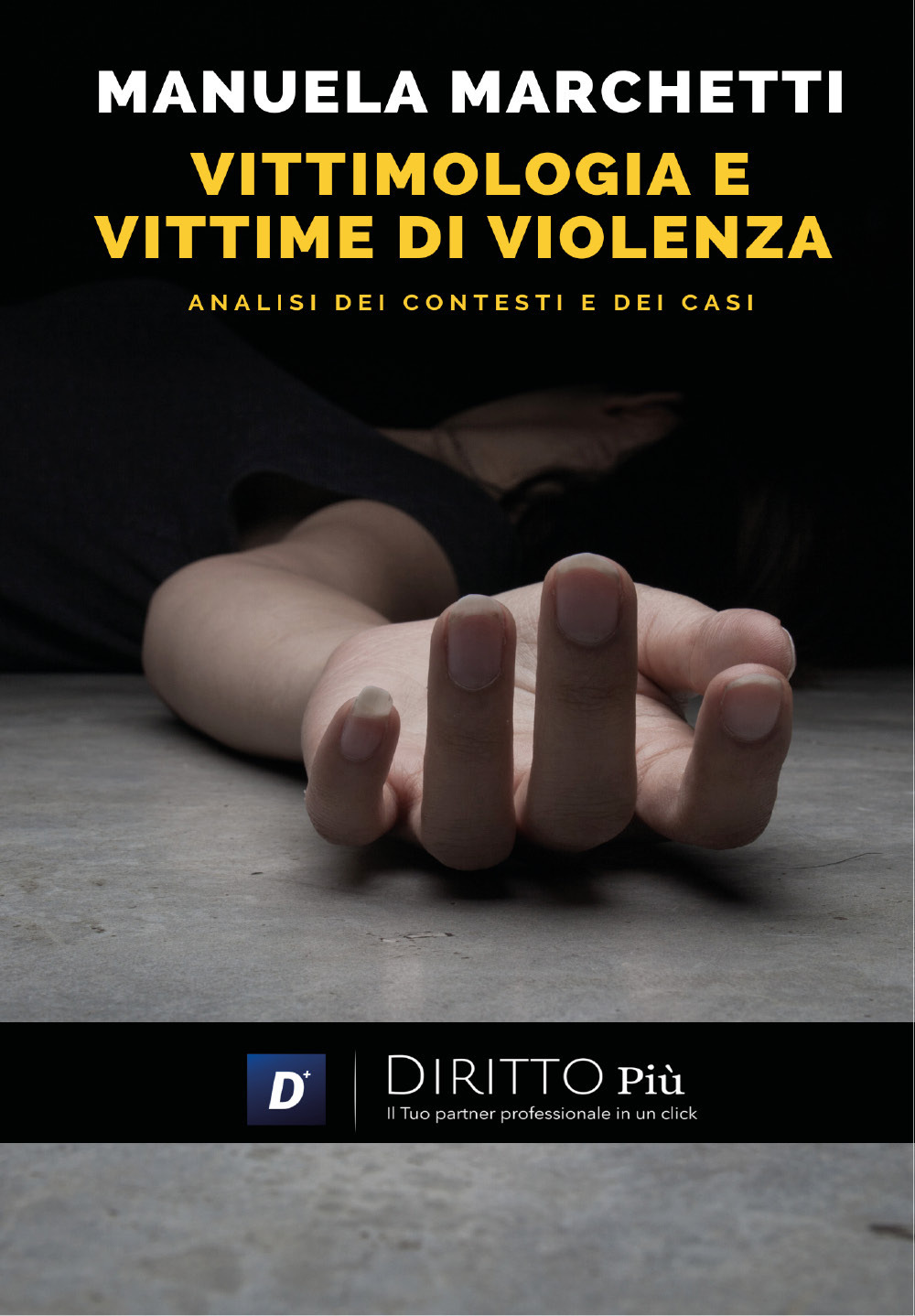 MANUELA MARCHETTI

VITTIMOLOGIA E VITTIME DI VIOLENZA

ANALISI DEI CONTESTI E DEI CASI

D+

DIRITTO Più
Il Tuo partner professionale in un click